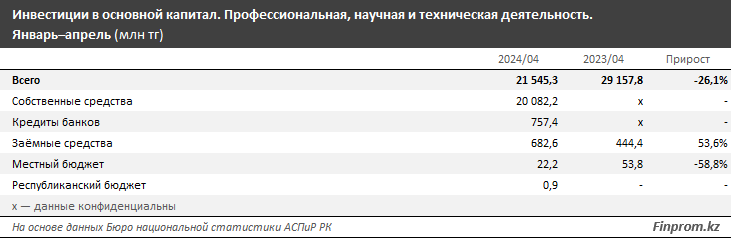 Инвестиции в основной капитал. Профессиональная, научная и техническая деятельность.
Январь–апрель (млн тг)

| | 2024/04 | 2023/04 | Прирост |
|---|---|---|---|
| Всего | 21 545,3 | 29 157,8 | -26,1% |
| Собственные средства | 20 082,2 | x | - |
| Кредиты банков | 757,4 | x | - |
| Заёмные средства | 682,6 | 444,4 | 53,6% |
| Местный бюджет | 22,2 | 53,8 | -58,8% |
| Республиканский бюджет | 0,9 | - | - |

x — данные конфиденциальны

На основе данных Бюро национальной статистики АСПиР РК

Finprom.kz